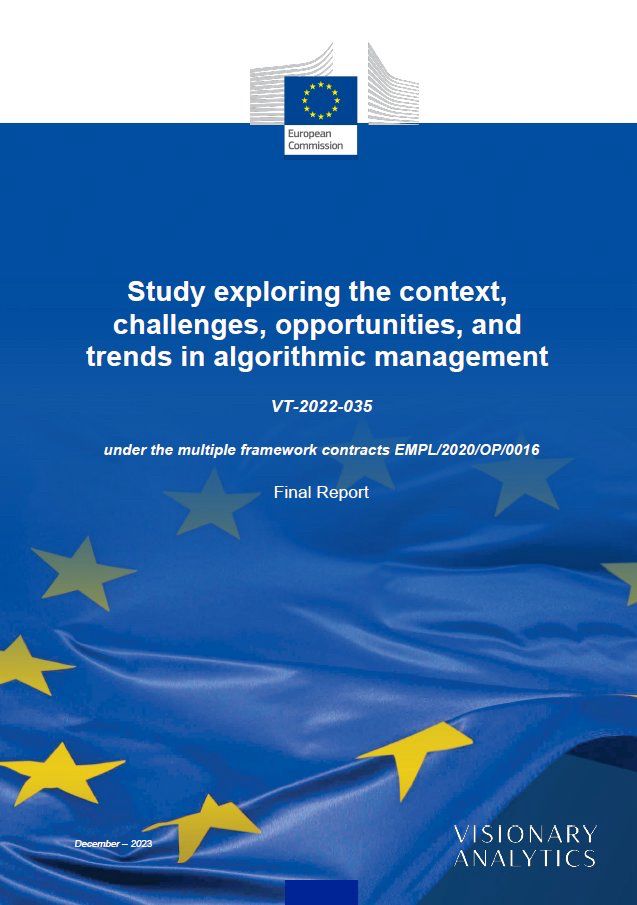 European Commission

Study exploring the context, challenges, opportunities, and trends in algorithmic management

VT-2022-035

under the multiple framework contracts EMPL/2020/OP/0016

Final Report

December – 2023

VISIONARY ANALYTICS